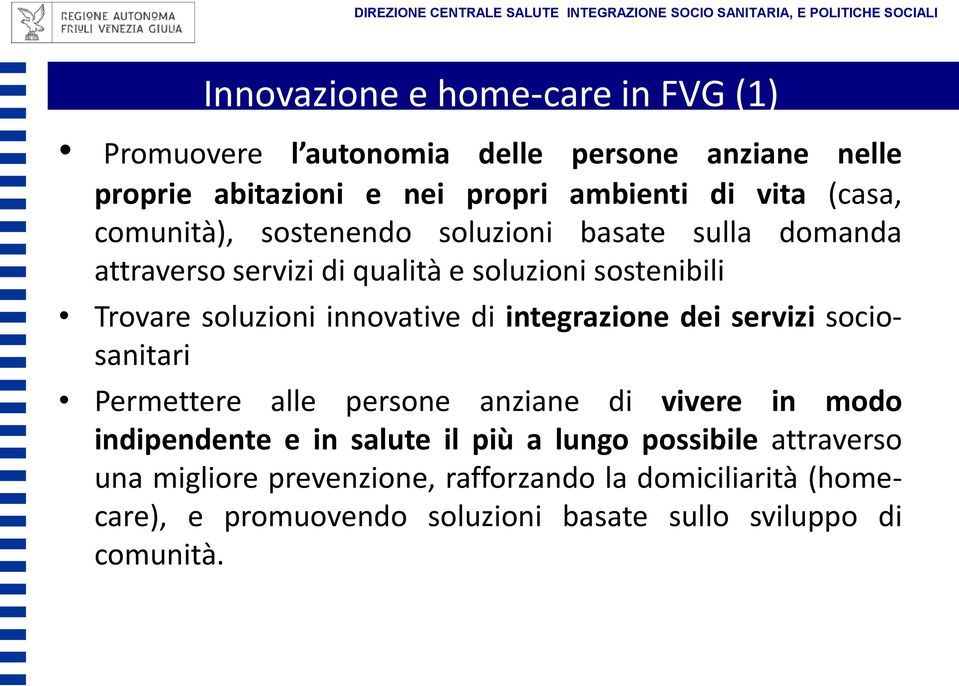 REGIONE AUTONOMA FRIULI VENEZIA GIULIA

DIREZIONE CENTRALE SALUTE INTEGRAZIONE SOCIO SANITARIA, E POLITICHE SOCIALI

Innovazione e home-care in FVG (1)

• Promuovere l'autonomia delle persone anziane nelle proprie abitazioni e nei propri ambienti di vita (casa, comunità), sostenendo soluzioni basate sulla domanda attraverso servizi di qualità e soluzioni sostenibili

• Trovare soluzioni innovative di integrazione dei servizi socio-sanitari

• Permettere alle persone anziane di vivere in modo indipendente e in salute il più a lungo possibile attraverso una migliore prevenzione, rafforzando la domiciliarità (home-care), e promuovendo soluzioni basate sullo sviluppo di comunità.